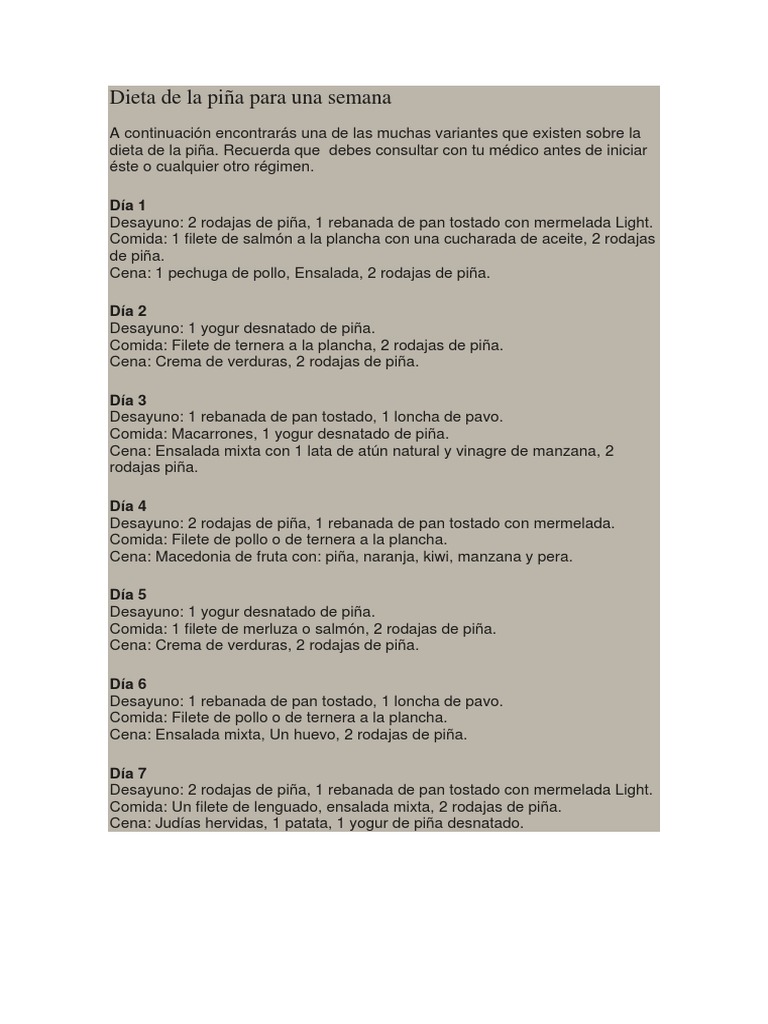 Dieta de la piña para una semana

A continuación encontrarás una de las muchas variantes que existen sobre la dieta de la piña. Recuerda que debes consultar con tu médico antes de iniciar éste o cualquier otro régimen.

Día 1
Desayuno: 2 rodajas de piña, 1 rebanada de pan tostado con mermelada Light.
Comida: 1 filete de salmón a la plancha con una cucharada de aceite, 2 rodajas de piña.
Cena: 1 pechuga de pollo, Ensalada, 2 rodajas de piña.

Día 2
Desayuno: 1 yogur desnatado de piña.
Comida: Filete de ternera a la plancha, 2 rodajas de piña.
Cena: Crema de verduras, 2 rodajas de piña.

Día 3
Desayuno: 1 rebanada de pan tostado, 1 loncha de pavo.
Comida: Macarrones, 1 yogur desnatado de piña.
Cena: Ensalada mixta con 1 lata de atún natural y vinagre de manzana, 2 rodajas piña.

Día 4
Desayuno: 2 rodajas de piña, 1 rebanada de pan tostado con mermelada.
Comida: Filete de pollo o de ternera a la plancha.
Cena: Macedonia de fruta con: piña, naranja, kiwi, manzana y pera.

Día 5
Desayuno: 1 yogur desnatado de piña.
Comida: 1 filete de merluza o salmón, 2 rodajas de piña.
Cena: Crema de verduras, 2 rodajas de piña.

Día 6
Desayuno: 1 rebanada de pan tostado, 1 loncha de pavo.
Comida: Filete de pollo o de ternera a la plancha.
Cena: Ensalada mixta, Un huevo, 2 rodajas de piña.

Día 7
Desayuno: 2 rodajas de piña, 1 rebanada de pan tostado con mermelada Light.
Comida: Un filete de lenguado, ensalada mixta, 2 rodajas de piña.
Cena: Judías hervidas, 1 patata, 1 yogur de piña desnatado.